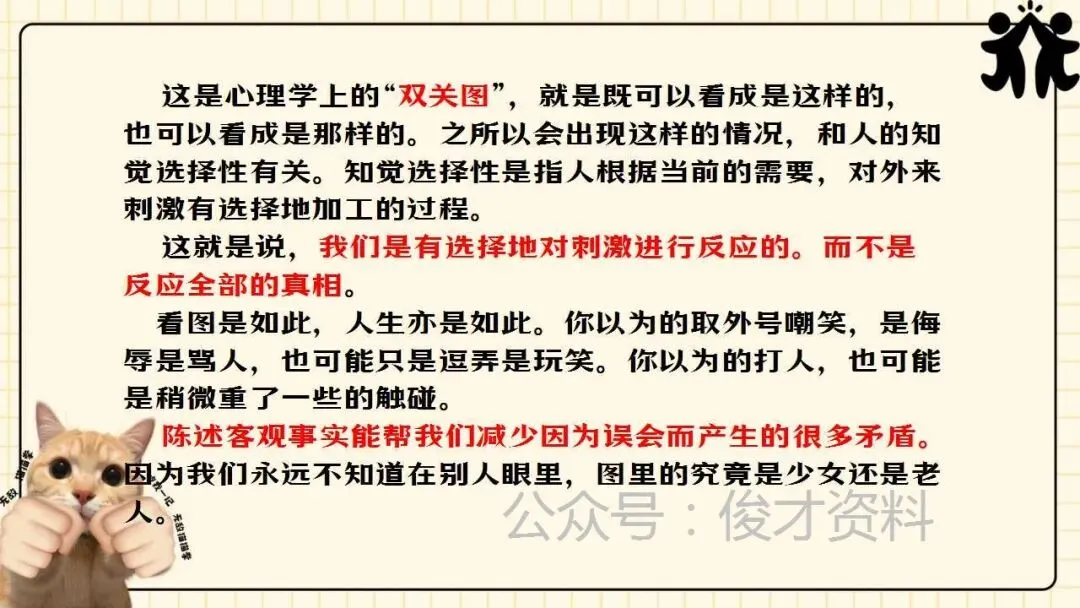 这是心理学上的“双关图”，就是既可以看成是这样的，也可以看成是那样的。之所以会出现这样的情况，和人的知觉选择性有关。知觉选择性是指人根据当前的需要，对外来刺激有选择地加工的过程。

这就是说，我们是有选择地对刺激进行反应的。而不是反应全部的真相。

看图是如此，人生亦是如此。你以为的取外号嘲笑，是侮辱是骂人，也可能只是逗弄是玩笑。你以为的打人，也可能是稍微重了一些的触碰。

陈述客观事实能帮我们减少因为误会而产生的很多矛盾。因为我们永远不知道在别人眼里，图里的究竟是少女还是老人。

公众号：俊才资料